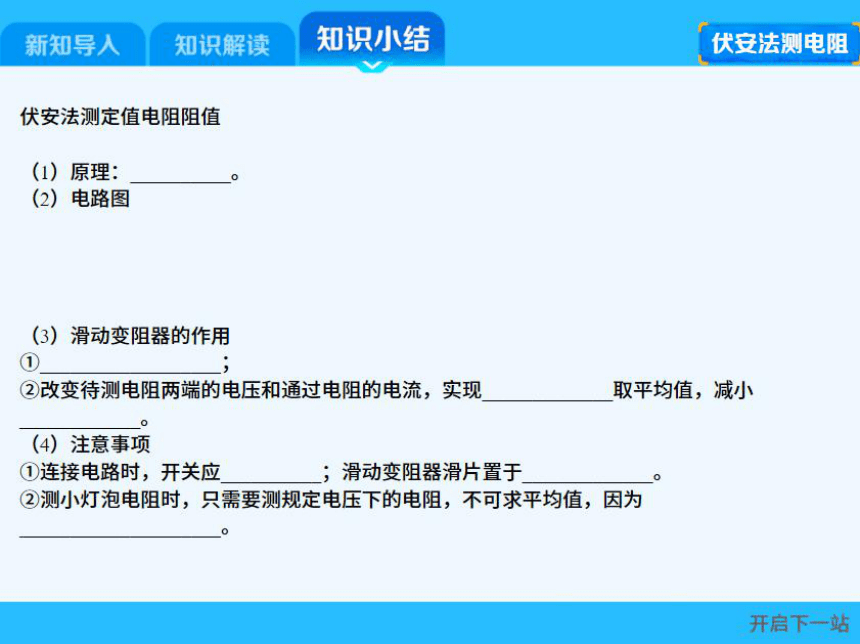 新知导入　知识解读　知识小结　伏安法测电阻

伏安法测定值电阻阻值

（1）原理：__________。
（2）电路图

（3）滑动变阻器的作用
①__________________；
②改变待测电阻两端的电压和通过电阻的电流，实现_____________取平均值，减小____________。
（4）注意事项
①连接电路时，开关应__________；滑动变阻器滑片置于_____________。
②测小灯泡电阻时，只需要测规定电压下的电阻，不可求平均值，因为____________________。

开启下一站